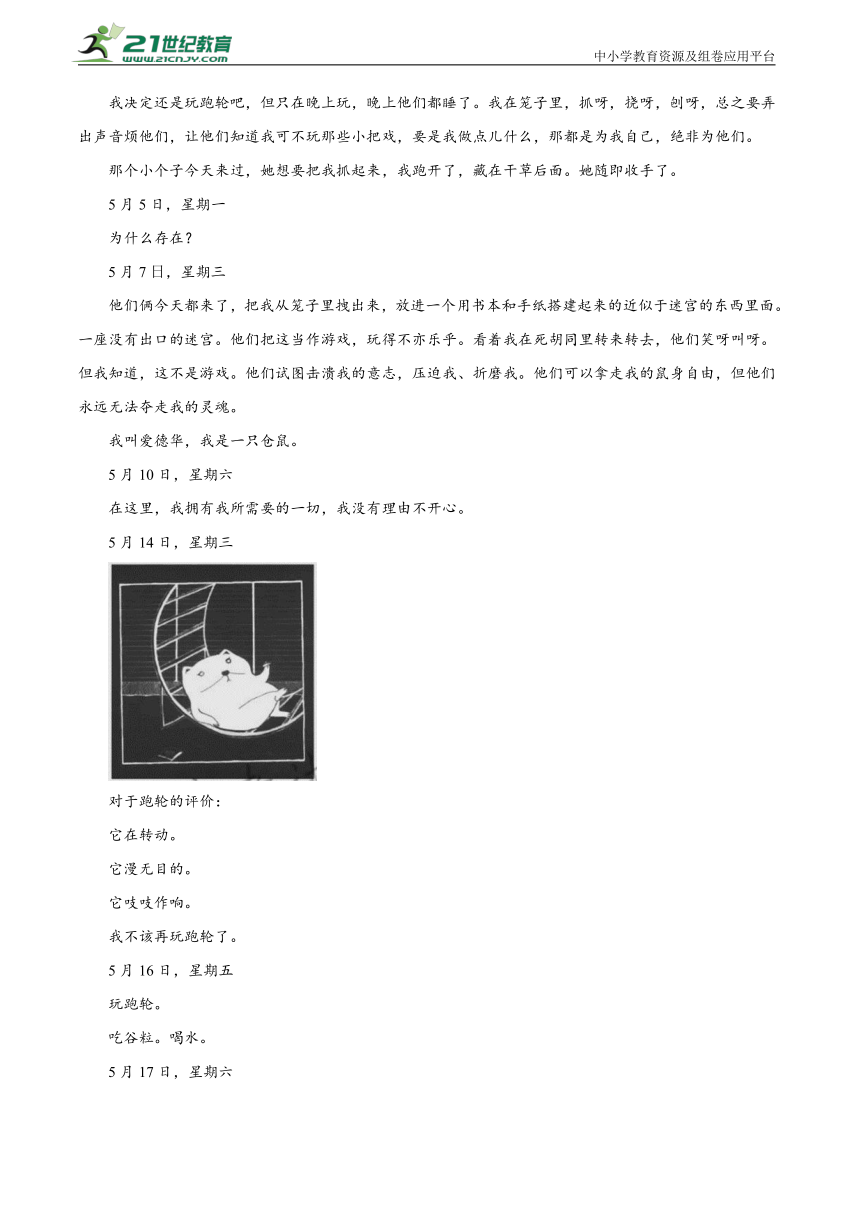 21世纪教育
www.21cnjy.com
中小学教育资源及组卷应用平台

我决定还是玩跑轮吧，但只在晚上玩，晚上他们都睡了。我在笼子里，抓呀，挠呀，刨呀，总之要弄出声音烦他们，让他们知道我可不玩那些小把戏，要是我做点儿什么，那都是为我自己，绝非为他们。

那个小个子今天来过，她想要把我抓起来，我跑开了，藏在干草后面。她随即收手了。

5月5日，星期一

为什么存在？

5月7日，星期三

他们俩今天都来了，把我从笼子里拽出来，放进一个用书本和手纸搭建起来的近似于迷宫的东西里面。一座没有出口的迷宫。他们把这当作游戏，玩得不亦乐乎。看着我在死胡同里转来转去，他们笑呀叫呀。但我知道，这不是游戏。他们试图击溃我的意志，压迫我、折磨我。他们可以拿走我的鼠身自由，但他们永远无法夺走我的灵魂。

我叫爱德华，我是一只仓鼠。

5月10日，星期六

在这里，我拥有我所需要的一切，我没有理由不开心。

5月14日，星期三

对于跑轮的评价：

它在转动。

它漫无目的。

它吱吱作响。

我不该再玩跑轮了。

5月16日，星期五

玩跑轮。

吃谷粒。喝水。

5月17日，星期六